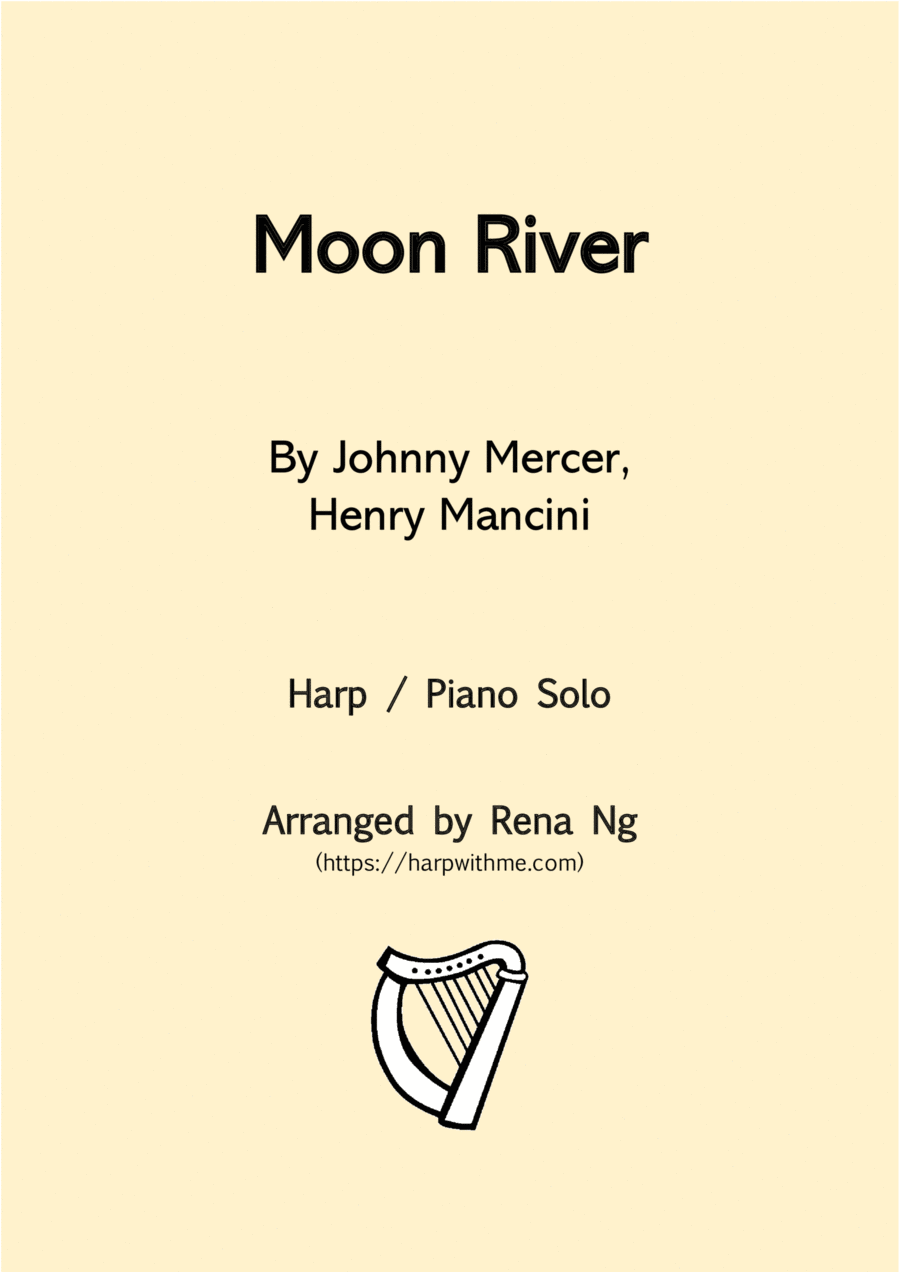 Moon River

By Johnny Mercer,
Henry Mancini

Harp / Piano Solo

Arranged by Rena Ng
(https://harpwithme.com)